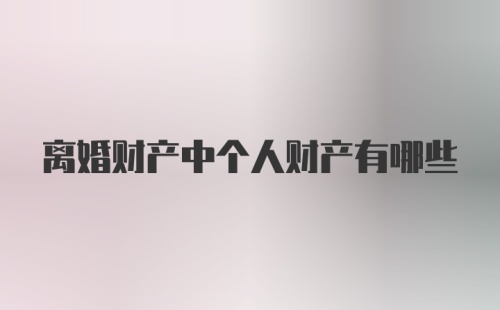 离婚财产中个人财产有哪些